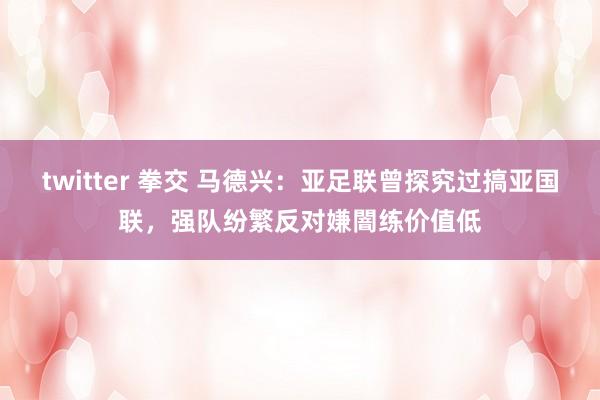 twitter 拳交 马德兴：亚足联曾探究过搞亚国联，强队纷繁反对嫌闇练价值低